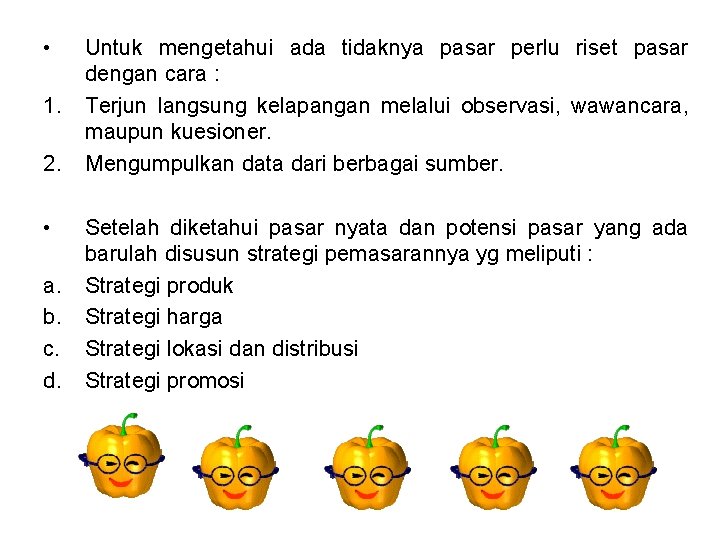 • Untuk mengetahui ada tidaknya pasar perlu riset pasar dengan cara :

1. Terjun langsung kelapangan melalui observasi, wawancara, maupun kuesioner.

2. Mengumpulkan data dari berbagai sumber.

• Setelah diketahui pasar nyata dan potensi pasar yang ada barulah disusun strategi pemasarannya yg meliputi :

a. Strategi produk

b. Strategi harga

c. Strategi lokasi dan distribusi

d. Strategi promosi